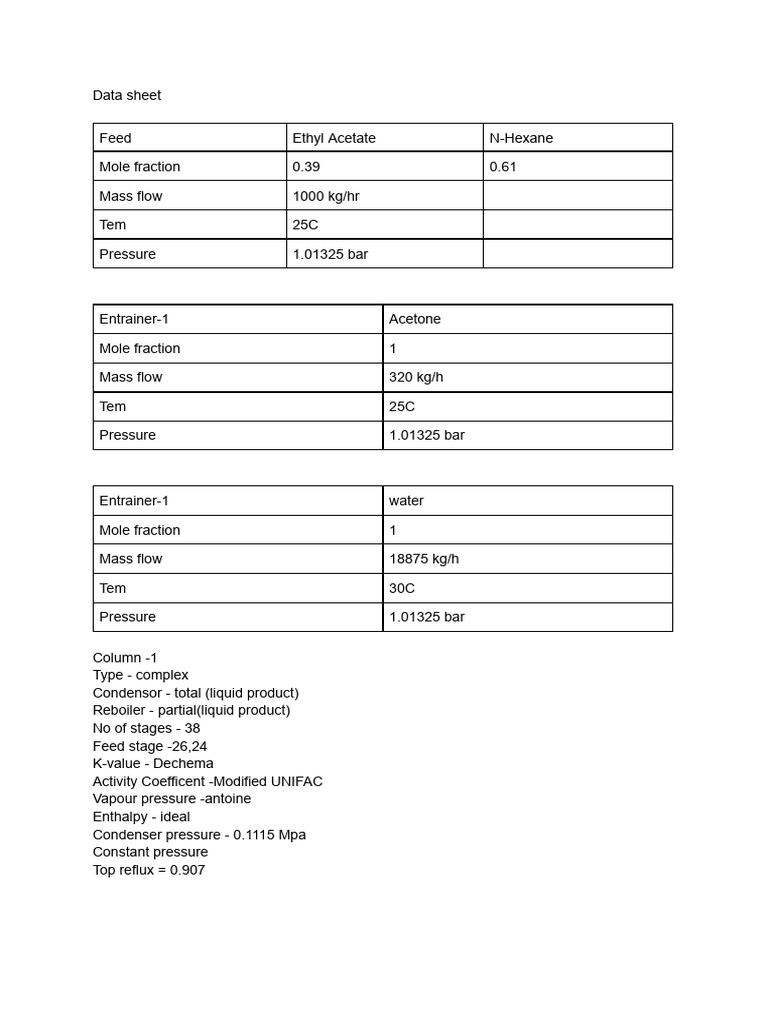 Data sheet

| Feed | Ethyl Acetate | N-Hexane |
|---|---|---|
| Mole fraction | 0.39 | 0.61 |
| Mass flow | 1000 kg/hr | |
| Tem | 25C | |
| Pressure | 1.01325 bar | |

| Entrainer-1 | Acetone |
|---|---|
| Mole fraction | 1 |
| Mass flow | 320 kg/h |
| Tem | 25C |
| Pressure | 1.01325 bar |

| Entrainer-1 | water |
|---|---|
| Mole fraction | 1 |
| Mass flow | 18875 kg/h |
| Tem | 30C |
| Pressure | 1.01325 bar |

Column -1
Type - complex
Condensor - total (liquid product)
Reboiler - partial(liquid product)
No of stages - 38
Feed stage -26,24
K-value - Dechema
Activity Coefficent -Modified UNIFAC
Vapour pressure -antoine
Enthalpy - ideal
Condenser pressure - 0.1115 Mpa
Constant pressure
Top reflux = 0.907